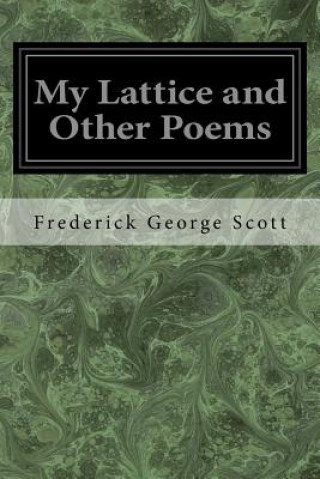 My Lattice and Other Poems

Frederick George Scott